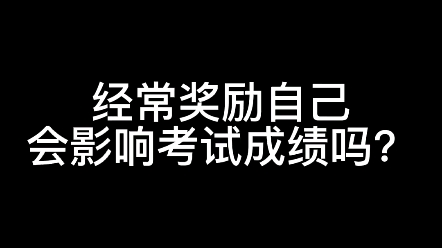 经常奖励自己
会影响考试成绩吗？